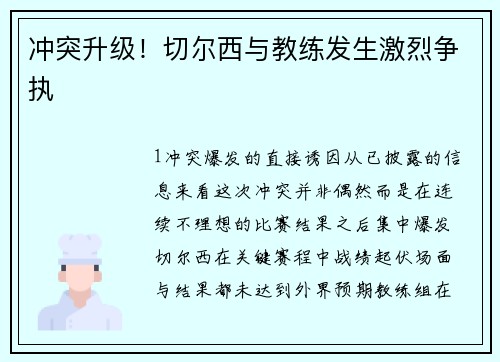 冲突升级！切尔西与教练发生激烈争执

1冲突爆发的直接诱因从已披露的信息来看这次冲突并非偶然而是在连续不理想的比赛结果之后集中爆发切尔西在关键赛程中战绩起伏场面与结果都未达到外界预期教练组在